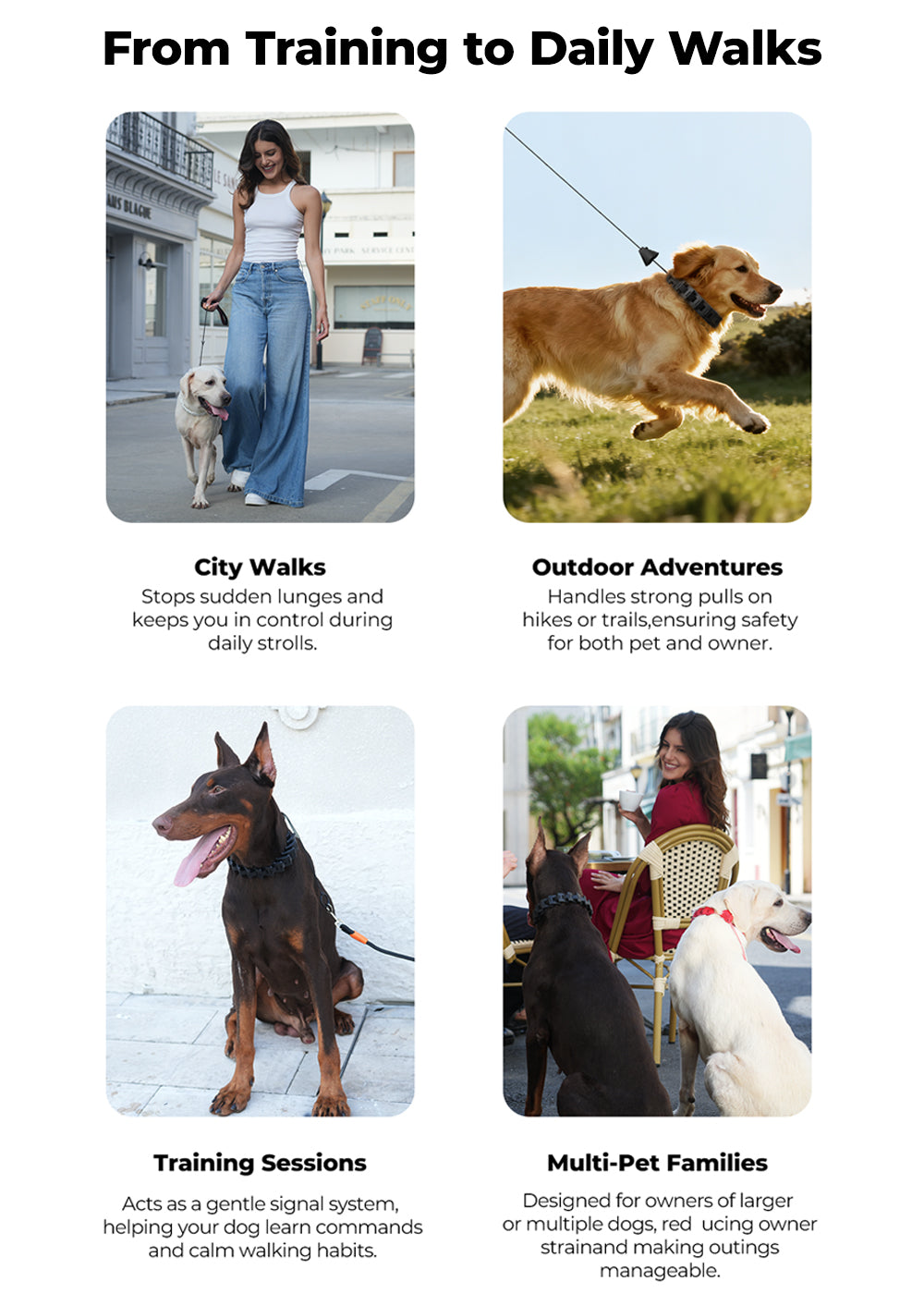 From Training to Daily Walks

City Walks

Stops sudden lunges and keeps you in control during daily strolls.

Outdoor Adventures

Handles strong pulls on hikes or trails,ensuring safety for both pet and owner.

Training Sessions

Acts as a gentle signal system, helping your dog learn commands and calm walking habits.

Multi-Pet Families

Designed for owners of larger or multiple dogs, red ucing owner strainand making outings manageable.